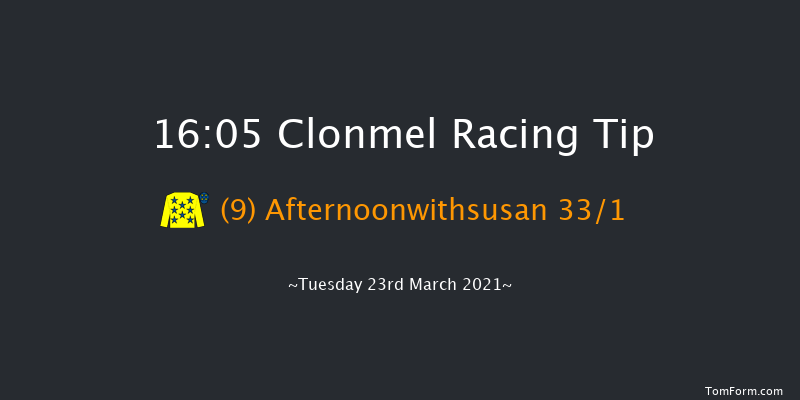 16:05 Clonmel Racing Tip

(9) Afternoonwithsusan 33/1

~Tuesday 23rd March 2021~

TomForm.com